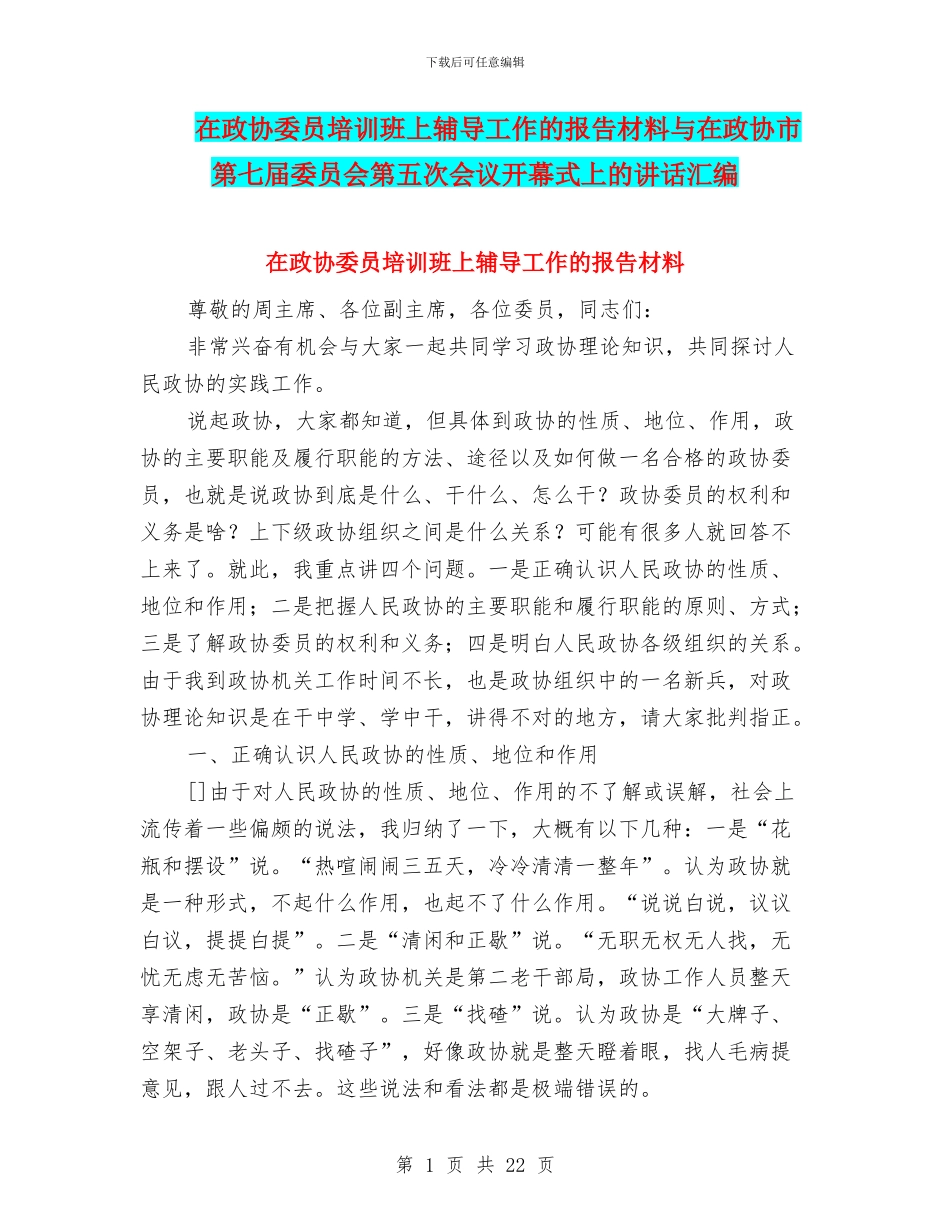 下载后可任意编辑

在政协委员培训班上辅导工作的报告材料与在政协市第七届委员会第五次会议开幕式上的讲话汇编

在政协委员培训班上辅导工作的报告材料

尊敬的周主席、各位副主席，各位委员，同志们：

非常兴奋有机会与大家一起共同学习政协理论知识，共同探讨人民政协的实践工作。

说起政协，大家都知道，但具体到政协的性质、地位、作用，政协的主要职能及履行职能的方法、途径以及如何做一名合格的政协委员，也就是说政协到底是什么、干什么、怎么干？政协委员的权利和义务是啥？上下级政协组织之间是什么关系？可能有很多人就回答不上来了。就此，我重点讲四个问题。一是正确认识人民政协的性质、地位和作用；二是把握人民政协的主要职能和履行职能的原则、方式；三是了解政协委员的权利和义务；四是明白人民政协各级组织的关系。由于我到政协机关工作时间不长，也是政协组织中的一名新兵，对政协理论知识是在干中学、学中干，讲得不对的地方，请大家批判指正。

一、正确认识人民政协的性质、地位和作用

[]由于对人民政协的性质、地位、作用的不了解或误解，社会上流传着一些偏颇的说法，我归纳了一下，大概有以下几种：一是“花瓶和摆设”说。“热喧闹闹三五天，冷冷清清一整年”。认为政协就是一种形式，不起什么作用，也起不了什么作用。“说说白说，议议白议，提提白提”。二是“清闲和正歇”说。“无职无权无人找，无忧无虑无苦恼。”认为政协机关是第二老干部局，政协工作人员整天享清闲，政协是“正歇”。三是“找碴”说。认为政协是“大牌子、空架子、老头子、找碴子”，好像政协就是整天瞪着眼，找人毛病提意见，跟人过不去。这些说法和看法都是极端错误的。

第 1 页 共 22 页